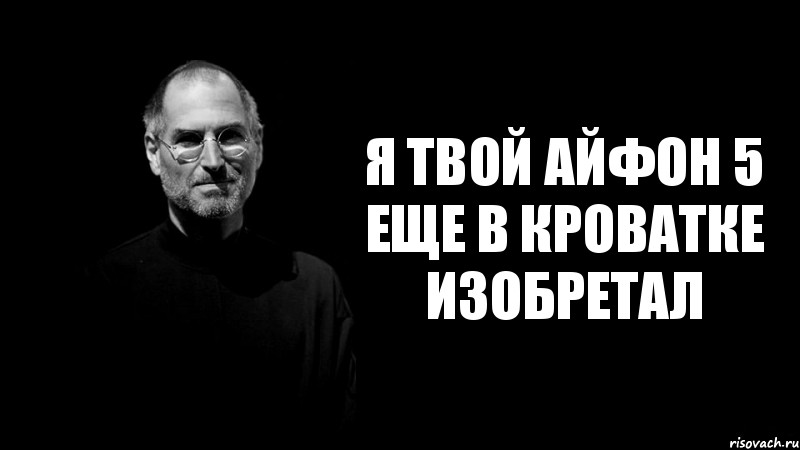 Я ТВОЙ АЙФОН 5 ЕЩЕ В КРОВАТКЕ ИЗОБРЕТАЛ

risovach.ru